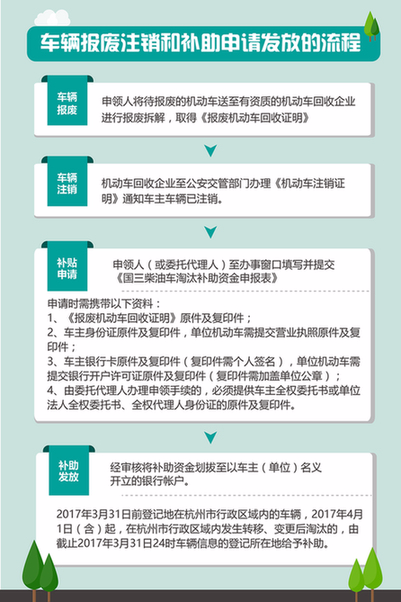 车辆报废注销和补助申请发放的流程

车辆报废

申领人将待报废的机动车送至有资质的机动车回收企业进行报废拆解，取得《报废机动车回收证明》

车辆注销

机动车回收企业至公安交管部门办理《机动车注销证明》通知车主车辆已注销。

补贴申请

申领人（或委托代理人）至办事窗口填写并提交《国三柴油车淘汰补助资金申报表》

申请时需携带以下资料：
1、《报废机动车回收证明》原件及复印件；
2、车主身份证原件及复印件，单位机动车需提交营业执照原件及复印件；
3、车主银行卡原件及复印件（复印件需个人签名），单位机动车需提交银行开户许可证原件及复印件（复印件需加盖单位公章）；
4、由委托代理人办理申领手续的，必须提供车主全权委托书或单位法人全权委托书、全权代理人身份证的原件及复印件。

补助发放

经审核将补助资金划拨至以车主（单位）名义开立的银行帐户。

2017年3月31日前登记地在杭州市行政区域内的车辆，2017年4月1日（含）起，在杭州市行政区域内发生转移、变更后淘汰的，由截止2017年3月31日24时车辆信息的登记所在地给予补助。